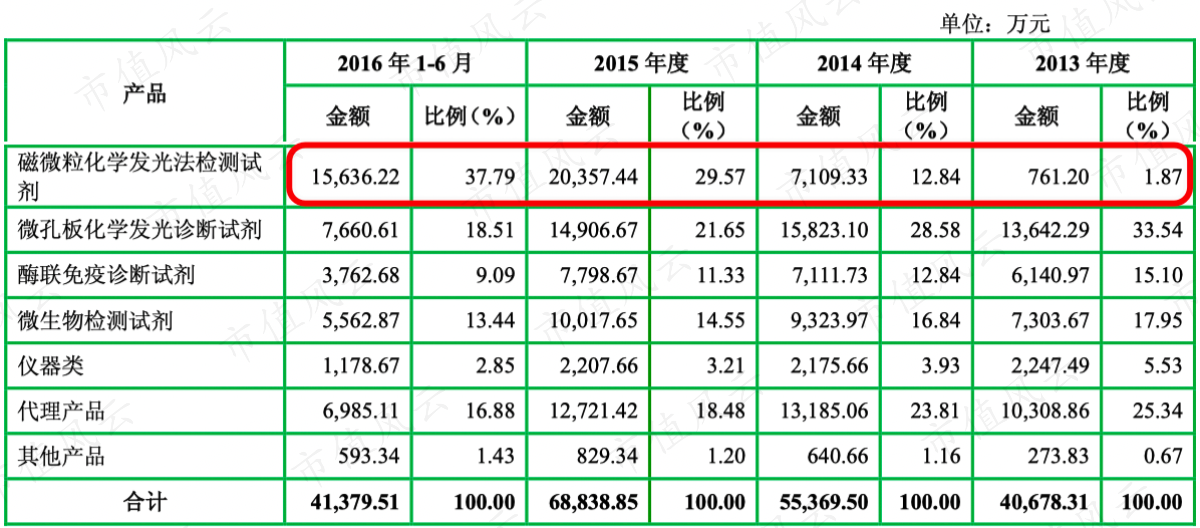 单位：万元

| 产品 | 2016年1-6月 | | 2015年度 | | 2014年度 | | 2013年度 | |
|---|---|---|---|---|---|---|---|---|
| | 金额 | 比例（%） | 金额 | 比例（%） | 金额 | 比例（%） | 金额 | 比例（%） |
| 磁微粒化学发光法检测试剂 | 15,636.22 | 37.79 | 20,357.44 | 29.57 | 7,109.33 | 12.84 | 761.20 | 1.87 |
| 微孔板化学发光诊断试剂 | 7,660.61 | 18.51 | 14,906.67 | 21.65 | 15,823.10 | 28.58 | 13,642.29 | 33.54 |
| 酶联免疫诊断试剂 | 3,762.68 | 9.09 | 7,798.67 | 11.33 | 7,111.73 | 12.84 | 6,140.97 | 15.10 |
| 微生物检测试剂 | 5,562.87 | 13.44 | 10,017.65 | 14.55 | 9,323.97 | 16.84 | 7,303.67 | 17.95 |
| 仪器类 | 1,178.67 | 2.85 | 2,207.66 | 3.21 | 2,175.66 | 3.93 | 2,247.49 | 5.53 |
| 代理产品 | 6,985.11 | 16.88 | 12,721.42 | 18.48 | 13,185.06 | 23.81 | 10,308.86 | 25.34 |
| 其他产品 | 593.34 | 1.43 | 829.34 | 1.20 | 640.66 | 1.16 | 273.83 | 0.67 |
| 合计 | 41,379.51 | 100.00 | 68,838.85 | 100.00 | 55,369.50 | 100.00 | 40,678.31 | 100.00 |

市值风云